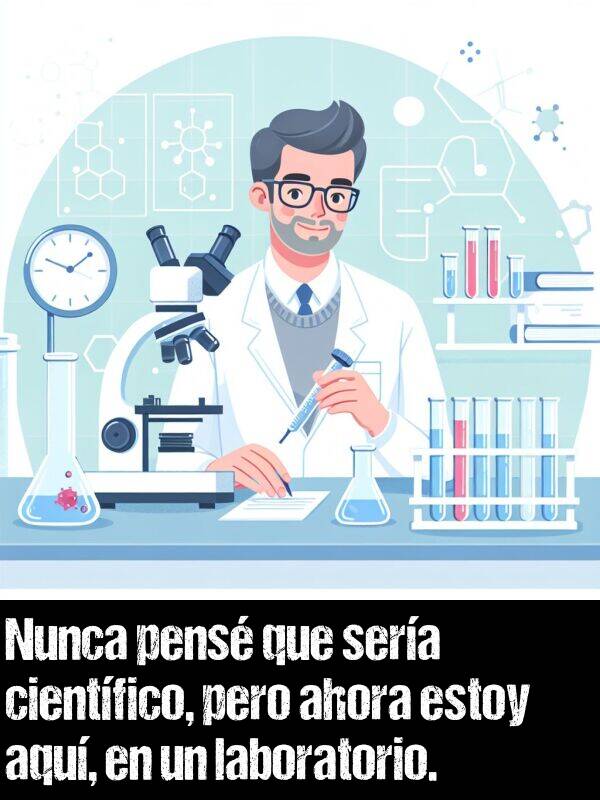 Nunca pensé que sería científico, pero ahora estoy aquí, en un laboratorio.